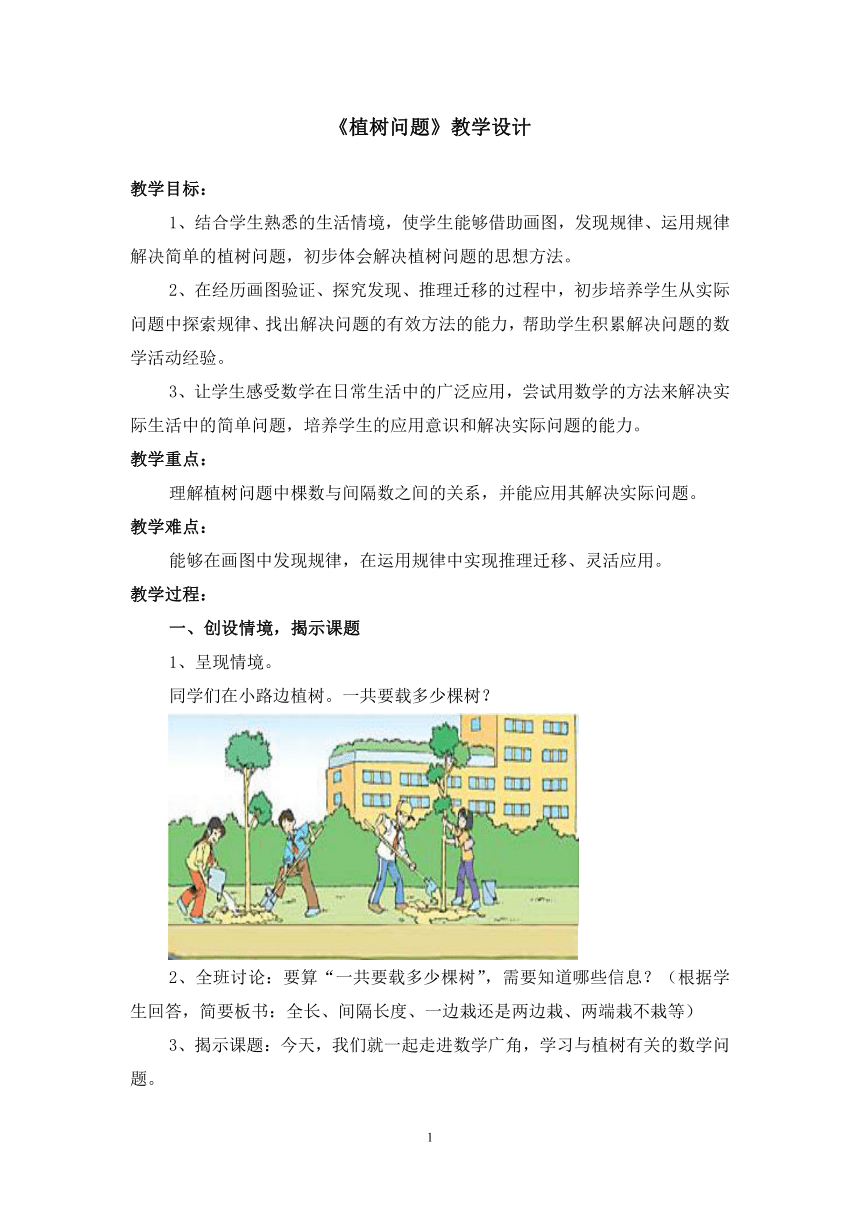 《植树问题》教学设计

教学目标：

1、结合学生熟悉的生活情境，使学生能够借助画图，发现规律、运用规律解决简单的植树问题，初步体会解决植树问题的思想方法。

2、在经历画图验证、探究发现、推理迁移的过程中，初步培养学生从实际问题中探索规律、找出解决问题的有效方法的能力，帮助学生积累解决问题的数学活动经验。

3、让学生感受数学在日常生活中的广泛应用，尝试用数学的方法来解决实际生活中的简单问题，培养学生的应用意识和解决实际问题的能力。

教学重点：

理解植树问题中棵数与间隔数之间的关系，并能应用其解决实际问题。

教学难点：

能够在画图中发现规律，在运用规律中实现推理迁移、灵活应用。

教学过程：

一、创设情境，揭示课题

1、呈现情境。

同学们在小路边植树。一共要栽多少棵树？

2、全班讨论：要算“一共要栽多少棵树”，需要知道哪些信息？（根据学生回答，简要板书：全长、间隔长度、一边栽还是两边栽、两端栽不栽等）

3、揭示课题：今天，我们就一起走进数学广角，学习与植树有关的数学问题。

1